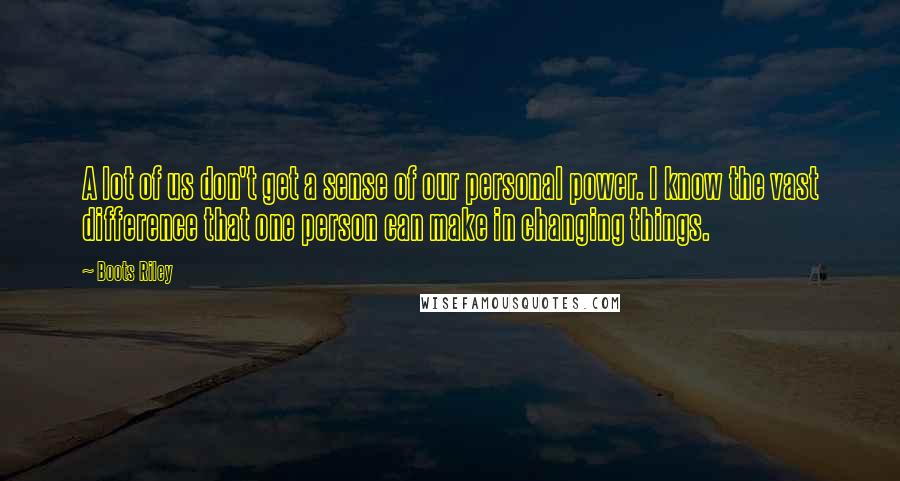 A lot of us don't get a sense of our personal power. I know the vast difference that one person can make in changing things.

~ Boots Riley

WISEFAMOUSQUOTES.COM